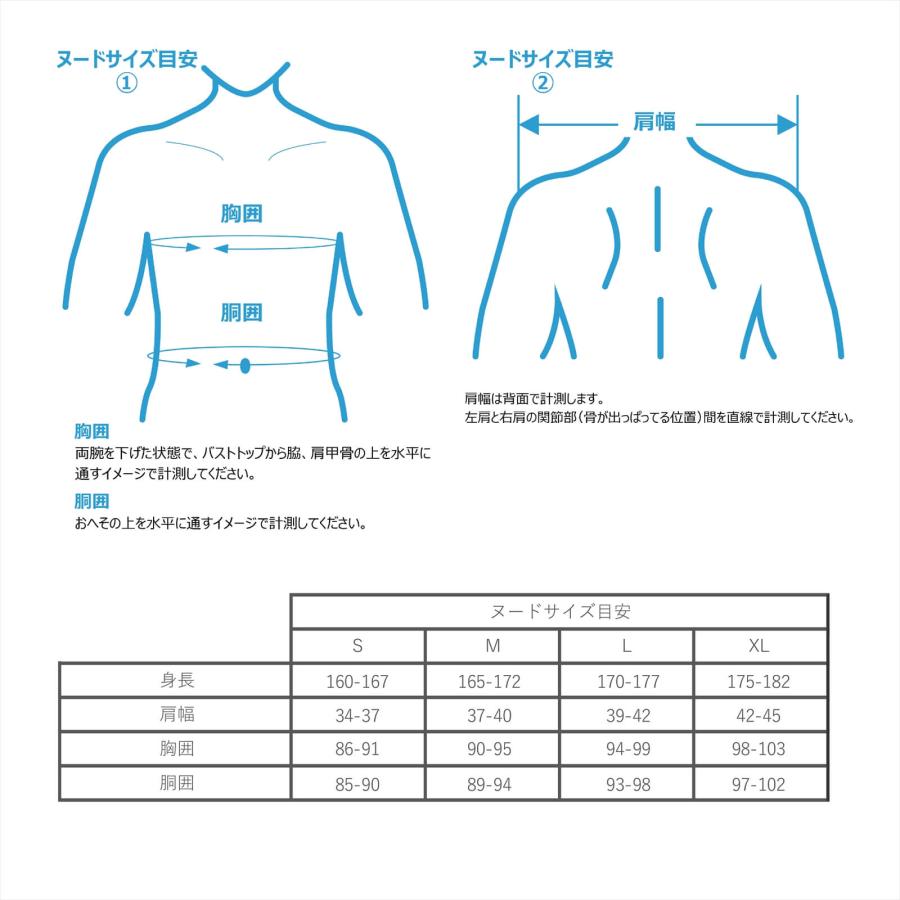 ヌードサイズ目安
①

胸囲

胴囲

胸囲
両腕を下げた状態で、バストトップから脇、肩甲骨の上を水平に通すイメージで計測してください。

胴囲
おへその上を水平に通すイメージで計測してください。

ヌードサイズ目安
②

肩幅

肩幅は背面で計測します。
左肩と右肩の関節部（骨が出っぱってる位置）間を直線で計測してください。

| | ヌードサイズ目安 | | | |
|---|---|---|---|---|
| | S | M | L | XL |
| 身長 | 160-167 | 165-172 | 170-177 | 175-182 |
| 肩幅 | 34-37 | 37-40 | 39-42 | 42-45 |
| 胸囲 | 86-91 | 90-95 | 94-99 | 98-103 |
| 胴囲 | 85-90 | 89-94 | 93-98 | 97-102 |